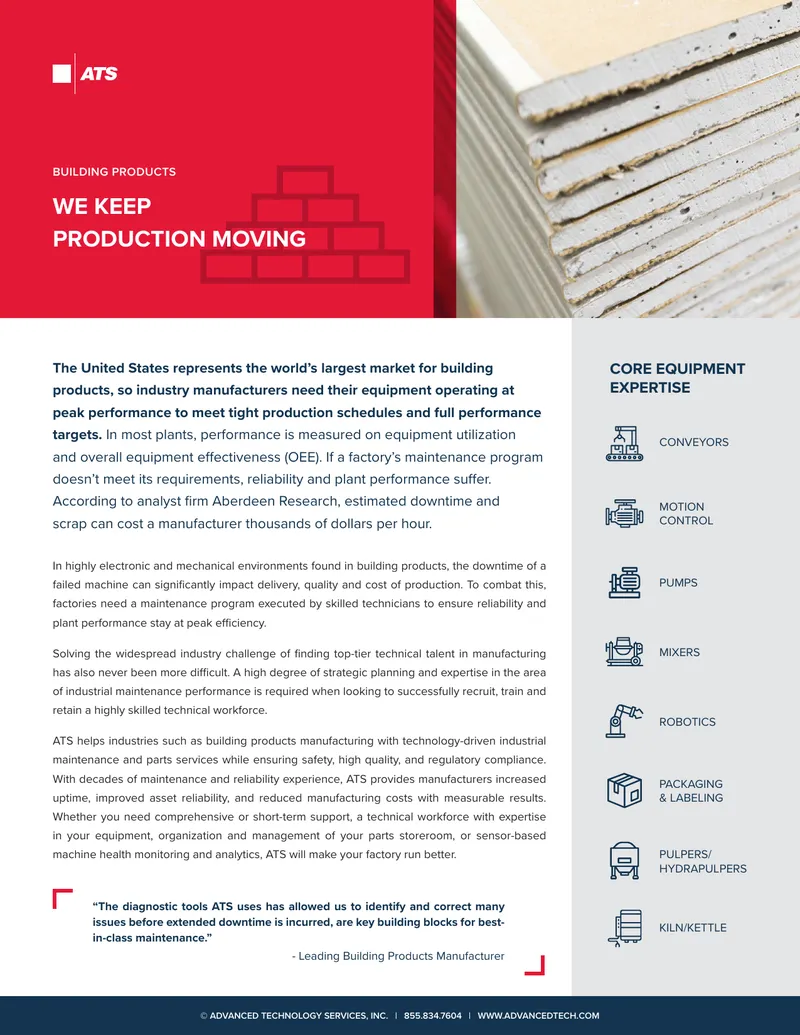 ATS

BUILDING PRODUCTS

WE KEEP PRODUCTION MOVING

The United States represents the world's largest market for building products, so industry manufacturers need their equipment operating at peak performance to meet tight production schedules and full performance targets. In most plants, performance is measured on equipment utilization and overall equipment effectiveness (OEE). If a factory's maintenance program doesn't meet its requirements, reliability and plant performance suffer. According to analyst firm Aberdeen Research, estimated downtime and scrap can cost a manufacturer thousands of dollars per hour.

In highly electronic and mechanical environments found in building products, the downtime of a failed machine can significantly impact delivery, quality and cost of production. To combat this, factories need a maintenance program executed by skilled technicians to ensure reliability and plant performance stay at peak efficiency.

Solving the widespread industry challenge of finding top-tier technical talent in manufacturing has also never been more difficult. A high degree of strategic planning and expertise in the area of industrial maintenance performance is required when looking to successfully recruit, train and retain a highly skilled technical workforce.

ATS helps industries such as building products manufacturing with technology-driven industrial maintenance and parts services while ensuring safety, high quality, and regulatory compliance. With decades of maintenance and reliability experience, ATS provides manufacturers increased uptime, improved asset reliability, and reduced manufacturing costs with measurable results. Whether you need comprehensive or short-term support, a technical workforce with expertise in your equipment, organization and management of your parts storeroom, or sensor-based machine health monitoring and analytics, ATS will make your factory run better.

"The diagnostic tools ATS uses has allowed us to identify and correct many issues before extended downtime is incurred, are key building blocks for best-in-class maintenance."

- Leading Building Products Manufacturer

CORE EQUIPMENT EXPERTISE

CONVEYORS

MOTION CONTROL

PUMPS

MIXERS

ROBOTICS

PACKAGING & LABELING

PULPERS/ HYDRAPULPERS

KILN/KETTLE

© ADVANCED TECHNOLOGY SERVICES, INC. | 855.834.7604 | WWW.ADVANCEDTECH.COM